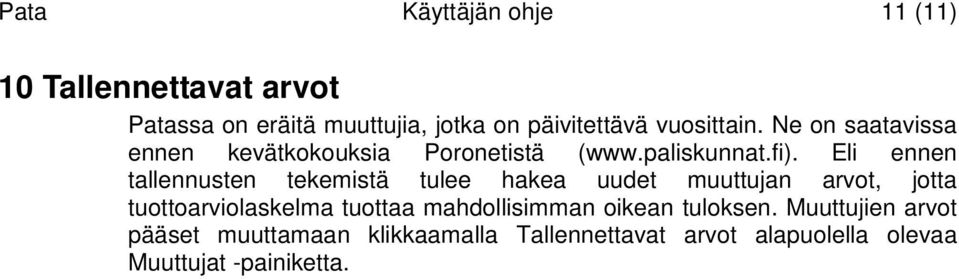 Pata Käyttäjän ohje 11 (11)

10 Tallennettavat arvot

Patassa on eräitä muuttujia, jotka on päivitettävä vuosittain. Ne on saatavissa ennen kevätkokouksia Poronetistä (www.paliskunnat.fi). Eli ennen tallennusten tekemistä tulee hakea uudet muuttujan arvot, jotta tuottoarviolaskelma tuottaa mahdollisimman oikean tuloksen. Muuttujien arvot pääset muuttamaan klikkaamalla Tallennettavat arvot alapuolella olevaa Muuttujat -painiketta.